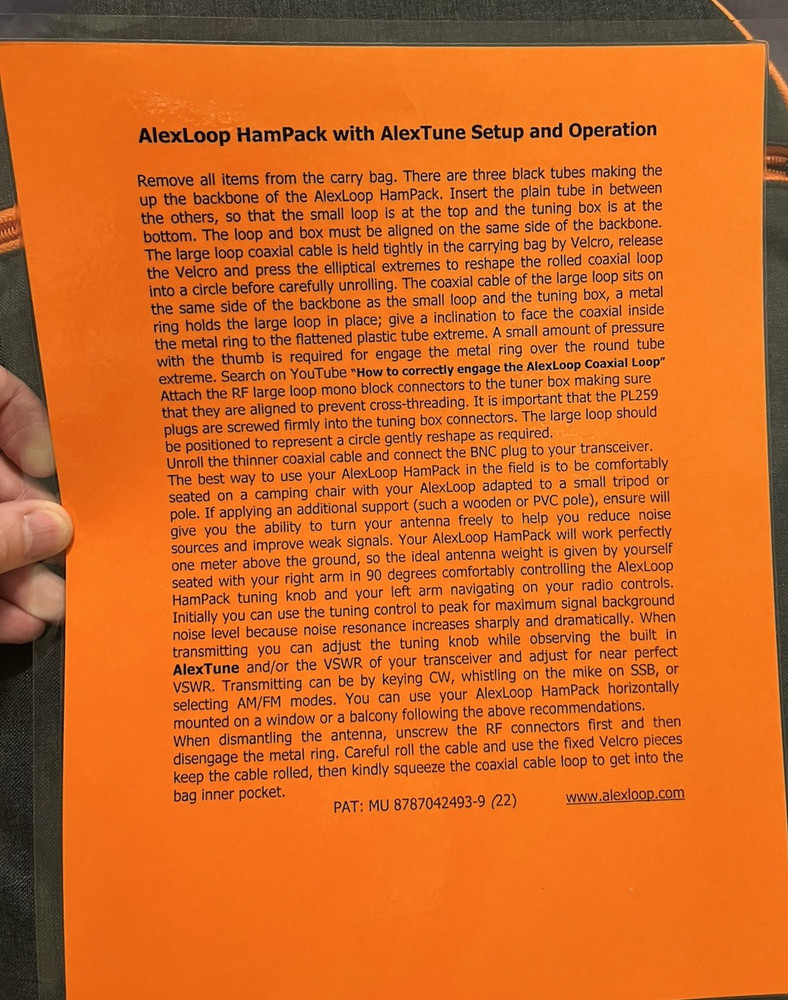 AlexLoop HamPack with AlexTune Setup and Operation

Remove all items from the carry bag. There are three black tubes making the up the backbone of the AlexLoop HamPack. Insert the plain tube in between the others, so that the small loop is at the top and the tuning box is at the bottom. The loop and box must be aligned on the same side of the backbone. The large loop coaxial cable is held tightly in the carrying bag by Velcro, release the Velcro and press the elliptical extremes to reshape the rolled coaxial loop into a circle before carefully unrolling. The coaxial cable of the large loop sits on the same side of the backbone as the small loop and the tuning box, a metal ring holds the large loop in place; give a inclination to face the coaxial inside the metal ring to the flattened plastic tube extreme. A small amount of pressure with the thumb is required for engage the metal ring over the round tube extreme. Search on YouTube "How to correctly engage the AlexLoop Coaxial Loop"
Attach the RF large loop mono block connectors to the tuner box making sure that they are aligned to prevent cross-threading. It is important that the PL259 plugs are screwed firmly into the tuning box connectors. The large loop should be positioned to represent a circle gently reshape as required.
Unroll the thinner coaxial cable and connect the BNC plug to your transceiver.
The best way to use your AlexLoop HamPack in the field is to be comfortably seated on a camping chair with your AlexLoop adapted to a small tripod or pole. If applying an additional support (such a wooden or PVC pole), ensure will give you the ability to turn your antenna freely to help you reduce noise sources and improve weak signals. Your AlexLoop HamPack will work perfectly one meter above the ground, so the ideal antenna weight is given by yourself seated with your right arm in 90 degrees comfortably controlling the AlexLoop HamPack tuning knob and your left arm navigating on your radio controls. Initially you can use the tuning control to peak for maximum signal background noise level because noise resonance increases sharply and dramatically. When transmitting you can adjust the tuning knob while observing the built in AlexTune and/or the VSWR of your transceiver and adjust for near perfect VSWR. Transmitting can be by keying CW, whistling on the mike on SSB, or selecting AM/FM modes. You can use your AlexLoop HamPack horizontally mounted on a window or a balcony following the above recommendations.
When dismantling the antenna, unscrew the RF connectors first and then disengage the metal ring. Careful roll the cable and use the fixed Velcro pieces keep the cable rolled, then kindly squeeze the coaxial cable loop to get into the bag inner pocket.

PAT: MU 8787042493-9 (22)    www.alexloop.com